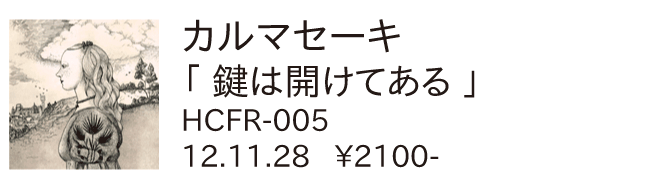 カルマセーキ
「 鍵は開けてある 」
HCFR-005
12.11.28 ¥2100-